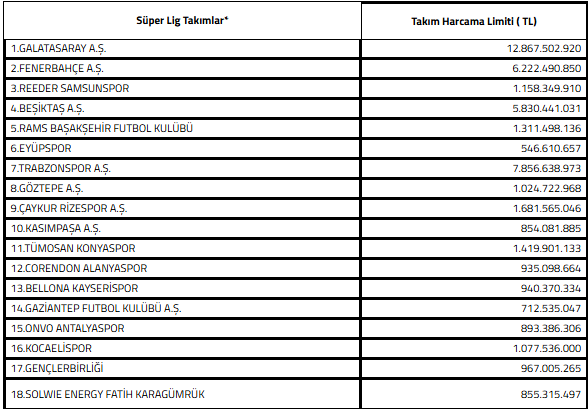 | Süper Lig Takımlar* | Takım Harcama Limiti ( TL) |
|---|---|
| 1.GALATASARAY A.Ş. | 12.867.502.920 |
| 2.FENERBAHÇE A.Ş. | 6.222.490.850 |
| 3.REEDER SAMSUNSPOR | 1.158.349.910 |
| 4.BEŞİKTAŞ A.Ş. | 5.830.441.031 |
| 5.RAMS BAŞAKŞEHİR FUTBOL KULÜBÜ | 1.311.498.136 |
| 6.EYÜPSPOR | 546.610.657 |
| 7.TRABZONSPOR A.Ş. | 7.856.638.973 |
| 8.GÖZTEPE A.Ş. | 1.024.722.968 |
| 9.ÇAYKUR RİZESPOR A.Ş. | 1.681.565.046 |
| 10.KASIMPAŞA A.Ş. | 854.081.885 |
| 11.TÜMOSAN KONYASPOR | 1.419.901.133 |
| 12.CORENDON ALANYASPOR | 935.098.664 |
| 13.BELLONA KAYSERİSPOR | 940.370.334 |
| 14.GAZİANTEP FUTBOL KULÜBÜ A.Ş. | 712.535.047 |
| 15.ONVO ANTALYASPOR | 893.386.306 |
| 16.KOCAELİSPOR | 1.077.536.000 |
| 17.GENÇLERBİRLİĞİ | 967.005.265 |
| 18.SOLWIE ENERGY FATİH KARAGÜMRÜK | 855.315.497 |